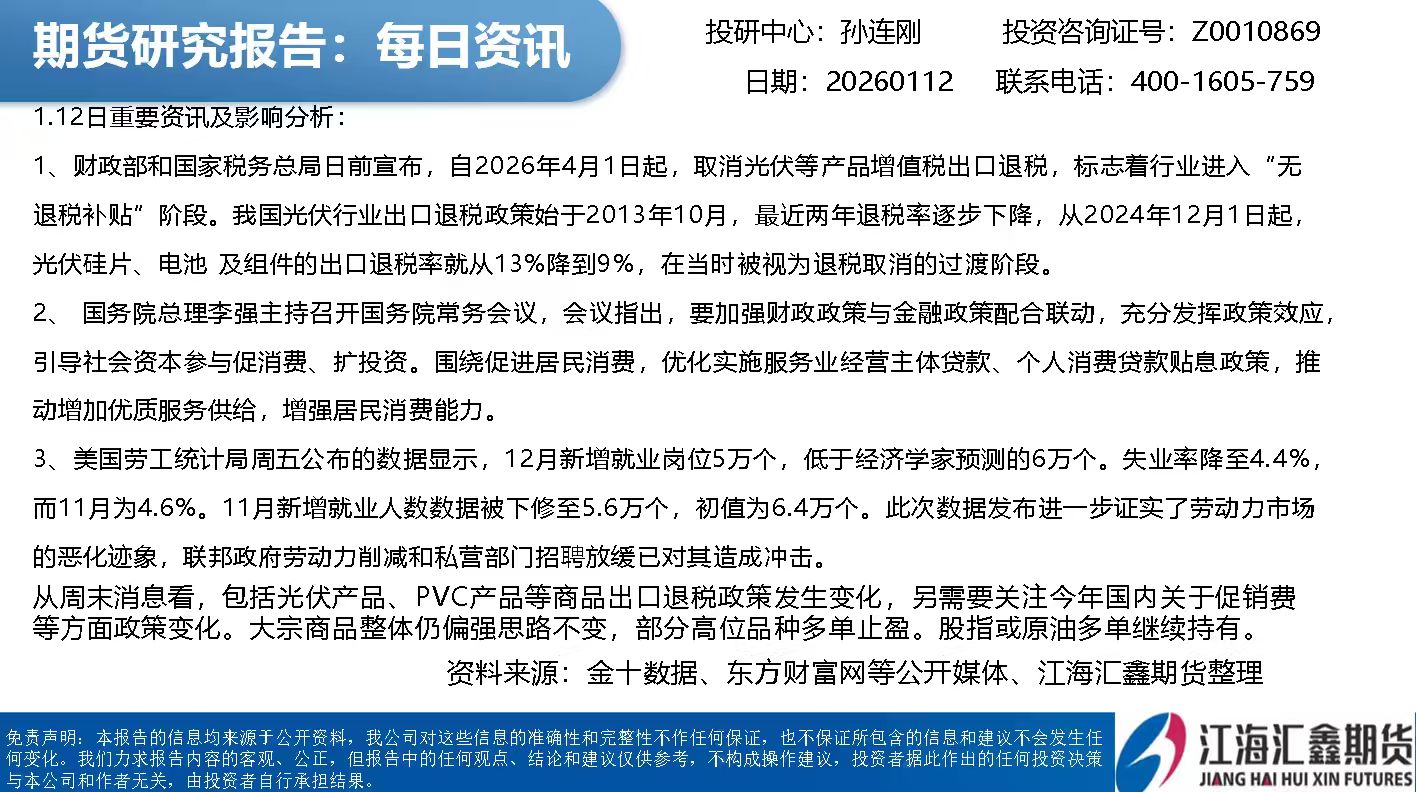 期货研究报告：每日资讯

投研中心：孙连刚 投资咨询证号：Z0010869

日期：20260112 联系电话：400-1605-759

1.12日重要资讯及影响分析：

1、财政部和国家税务总局日前宣布，自2026年4月1日起，取消光伏等产品增值税出口退税，标志着行业进入“无退税补贴”阶段。我国光伏行业出口退税政策始于2013年10月，最近两年退税率逐步下降，从2024年12月1日起，光伏硅片、电池 及组件的出口退税率就从13%降到9%，在当时被视为退税取消的过渡阶段。

2、 国务院总理李强主持召开国务院常务会议，会议指出，要加强财政政策与金融政策配合联动，充分发挥政策效应，引导社会资本参与促消费、扩投资。围绕促进居民消费，优化实施服务业经营主体贷款、个人消费贷款贴息政策，推动增加优质服务供给，增强居民消费能力。

3、美国劳工统计局周五公布的数据显示，12月新增就业岗位5万个，低于经济学家预测的6万个。失业率降至4.4%，而11月为4.6%。11月新增就业人数数据被下修至5.6万个，初值为6.4万个。此次数据发布进一步证实了劳动力市场的恶化迹象，联邦政府劳动力削减和私营部门招聘放缓已对其造成冲击。

从周末消息看，包括光伏产品、PVC产品等商品出口退税政策发生变化，另需要关注今年国内关于促销费等方面政策变化。大宗商品整体仍偏强思路不变，部分高位品种多单止盈。股指或原油多单继续持有。

资料来源：金十数据、东方财富网等公开媒体、江海汇鑫期货整理

免责声明：本报告的信息均来源于公开资料，我公司对这些信息的准确性和完整性不作任何保证，也不保证所包含的信息和建议不会发生任何变化。我们力求报告内容的客观、公正，但报告中的任何观点、结论和建议仅供参考，不构成操作建议，投资者据此作出的任何投资决策与本公司和作者无关，由投资者自行承担结果。

江海汇鑫期货
JIANG HAI HUI XIN FUTURES